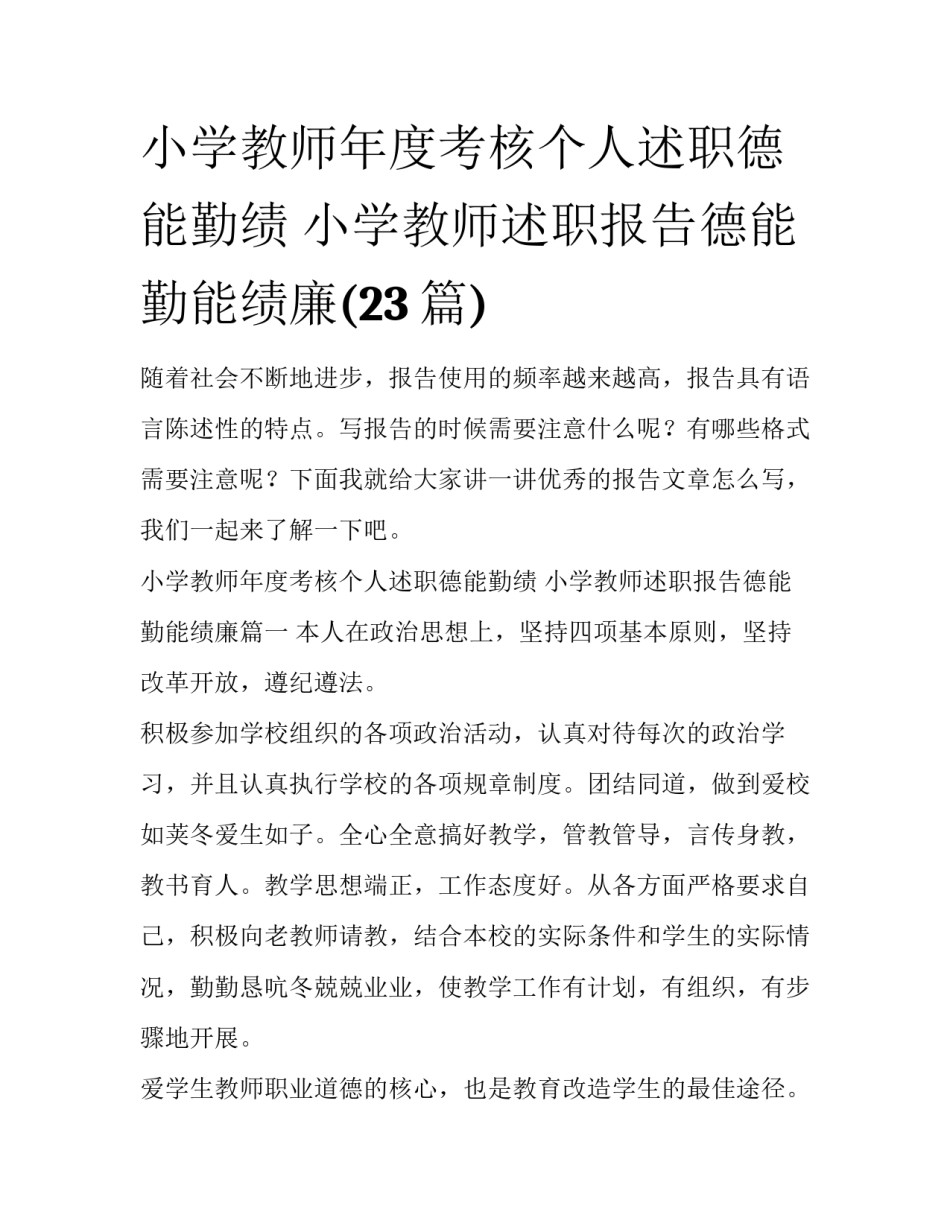 小学教师年度考核个人述职德能勤绩 小学教师述职报告德能勤能绩廉(23 篇)

随着社会不断地进步，报告使用的频率越来越高，报告具有语言陈述性的特点。写报告的时候需要注意什么呢？有哪些格式需要注意呢？下面我就给大家讲一讲优秀的报告文章怎么写，我们一起来了解一下吧。

小学教师年度考核个人述职德能勤绩 小学教师述职报告德能勤能绩廉篇一 本人在政治思想上，坚持四项基本原则，坚持改革开放，遵纪遵法。

积极参加学校组织的各项政治活动，认真对待每次的政治学习，并且认真执行学校的各项规章制度。团结同道，做到爱校如荚冬爱生如子。全心全意搞好教学，管教管导，言传身教，教书育人。教学思想端正，工作态度好。从各方面严格要求自己，积极向老教师请教，结合本校的实际条件和学生的实际情况，勤勤恳吭冬兢兢业业，使教学工作有计划，有组织，有步骤地开展。

爱学生教师职业道德的核心，也是教育改造学生的最佳途径。